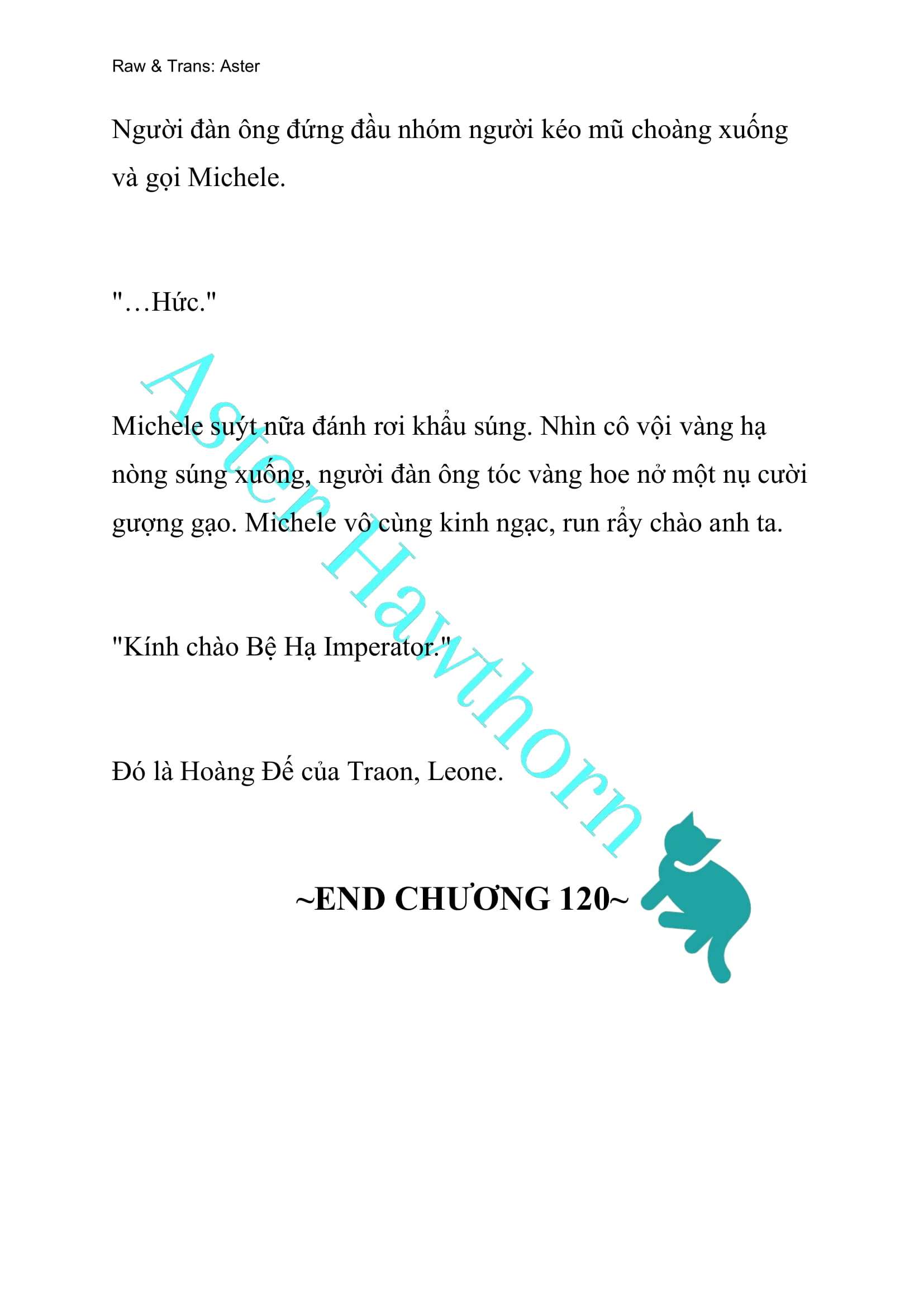 Raw & Trans: Aster

Người đàn ông đứng đầu nhóm người kéo mũ choàng xuống và gọi Michele.

"…Hức."

Michele suýt nữa đánh rơi khẩu súng. Nhìn cô vội vàng hạ nòng súng xuống, người đàn ông tóc vàng hoe nở một nụ cười gượng gạo. Michele vô cùng kinh ngạc, run rẩy chào anh ta.

"Kính chào Bệ Hạ Imperator."

Đó là Hoàng Đế của Traon, Leone.

~END CHƯƠNG 120~

Aster Hawthorn